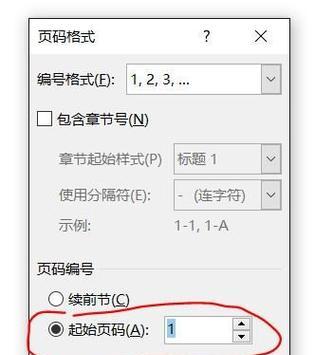 页码格式 ? ×

编号格式(F): 1, 2, 3, …

包含章节号(N)

章节起始样式(P) 标题 1

使用分隔符(E): - (连字符)

示例: 1-1, 1-A

页码编号

续前节(C)

起始页码(A): 1